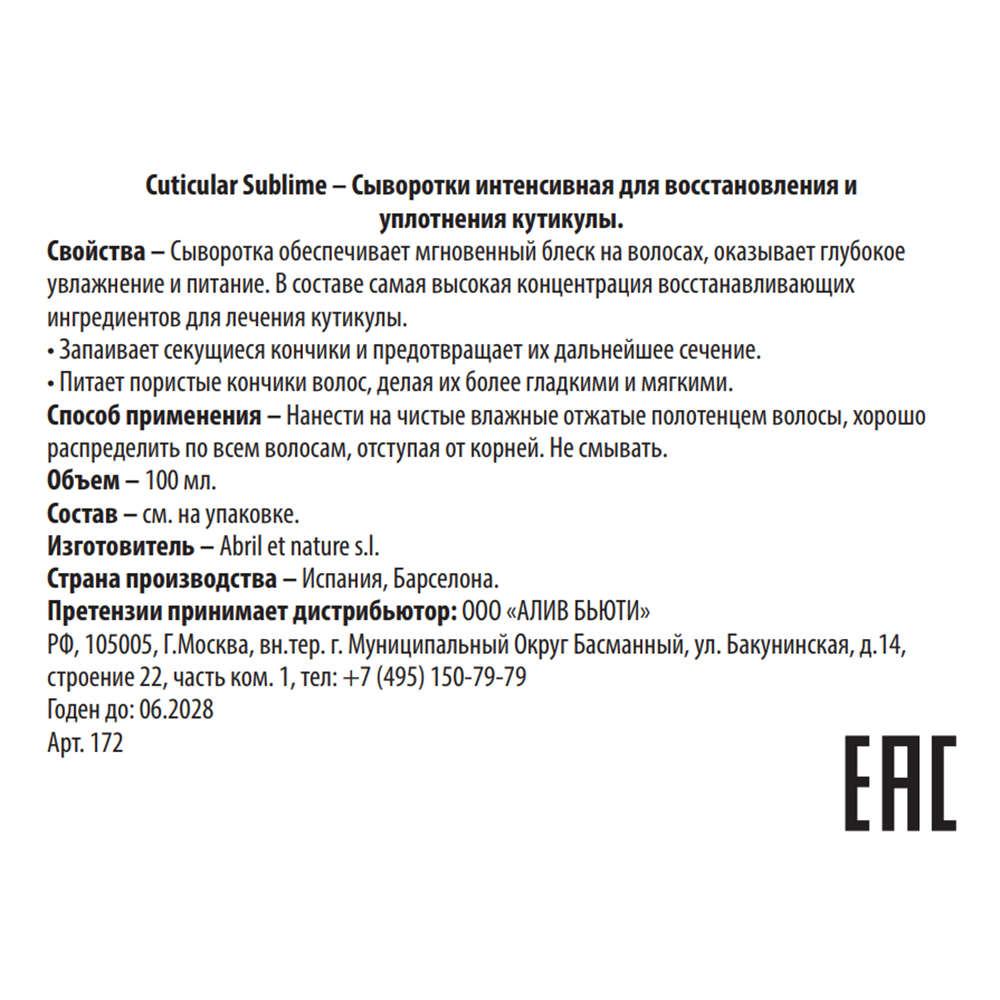 Cuticular Sublime – Сыворотки интенсивная для восстановления и уплотнения кутикулы.

Свойства – Сыворотка обеспечивает мгновенный блеск на волосах, оказывает глубокое увлажнение и питание. В составе самая высокая концентрация восстанавливающих ингредиентов для лечения кутикулы.
• Запаивает секущиеся кончики и предотвращает их дальнейшее сечение.
• Питает пористые кончики волос, делая их более гладкими и мягкими.
Способ применения – Нанести на чистые влажные отжатые полотенцем волосы, хорошо распределить по всем волосам, отступая от корней. Не смывать.
Объем – 100 мл.
Состав – см. на упаковке.
Изготовитель – Abril et nature s.l.
Страна производства – Испания, Барселона.
Претензии принимает дистрибьютор: ООО «АЛИВ БЬЮТИ»
РФ, 105005, Г.Москва, вн.тер. г. Муниципальный Округ Басманный, ул. Бакунинская, д.14, строение 22, часть ком. 1, тел: +7 (495) 150-79-79
Годен до: 06.2028
Арт. 172

EAC